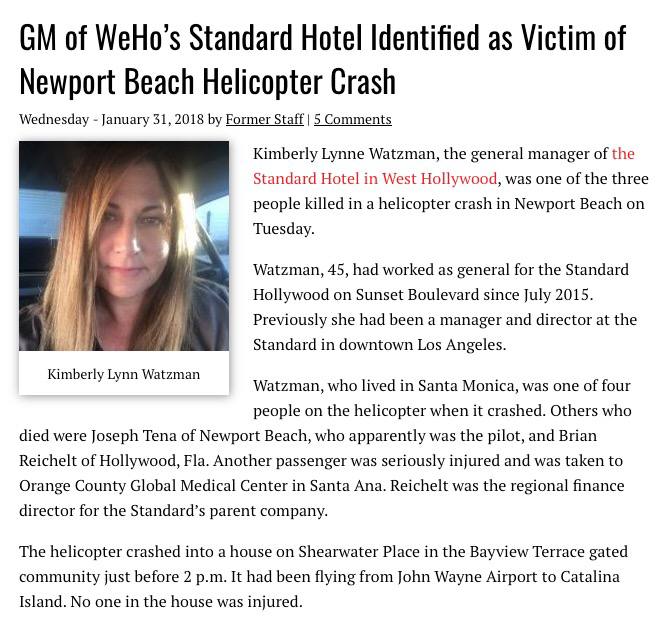 GM of WeHo's Standard Hotel Identified as Victim of Newport Beach Helicopter Crash

Wednesday - January 31, 2018 by Former Staff | 5 Comments

Kimberly Lynn Watzman

Kimberly Lynne Watzman, the general manager of the Standard Hotel in West Hollywood, was one of the three people killed in a helicopter crash in Newport Beach on Tuesday.

Watzman, 45, had worked as general for the Standard Hollywood on Sunset Boulevard since July 2015. Previously she had been a manager and director at the Standard in downtown Los Angeles.

Watzman, who lived in Santa Monica, was one of four people on the helicopter when it crashed. Others who died were Joseph Tena of Newport Beach, who apparently was the pilot, and Brian Reichelt of Hollywood, Fla. Another passenger was seriously injured and was taken to Orange County Global Medical Center in Santa Ana. Reichelt was the regional finance director for the Standard's parent company.

The helicopter crashed into a house on Shearwater Place in the Bayview Terrace gated community just before 2 p.m. It had been flying from John Wayne Airport to Catalina Island. No one in the house was injured.